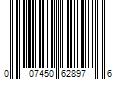 0 07450 62897 6